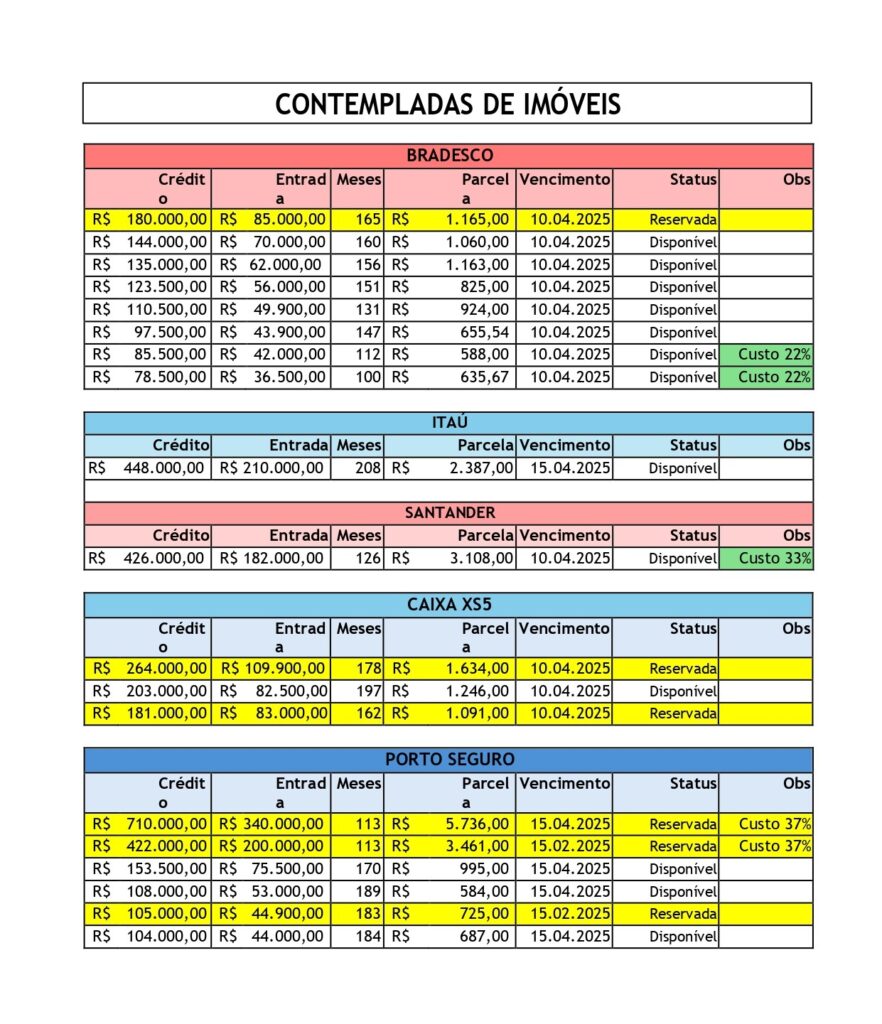 CONTEMPLADAS DE IMÓVEIS

BRADESCO

| Crédito | Entrada | Meses | Parcela | Vencimento | Status | Obs |
|---|---|---|---|---|---|---|
| R$ 180.000,00 | R$ 85.000,00 | 165 | R$ 1.165,00 | 10.04.2025 | Reservada | |
| R$ 144.000,00 | R$ 70.000,00 | 160 | R$ 1.060,00 | 10.04.2025 | Disponível | |
| R$ 135.000,00 | R$ 62.000,00 | 156 | R$ 1.163,00 | 10.04.2025 | Disponível | |
| R$ 123.500,00 | R$ 56.000,00 | 151 | R$ 825,00 | 10.04.2025 | Disponível | |
| R$ 110.500,00 | R$ 49.900,00 | 131 | R$ 924,00 | 10.04.2025 | Disponível | |
| R$ 97.500,00 | R$ 43.900,00 | 147 | R$ 655,54 | 10.04.2025 | Disponível | |
| R$ 85.500,00 | R$ 42.000,00 | 112 | R$ 588,00 | 10.04.2025 | Disponível | Custo 22% |
| R$ 78.500,00 | R$ 36.500,00 | 100 | R$ 635,67 | 10.04.2025 | Disponível | Custo 22% |

ITAÚ

| Crédito | Entrada | Meses | Parcela | Vencimento | Status | Obs |
|---|---|---|---|---|---|---|
| R$ 448.000,00 | R$ 210.000,00 | 208 | R$ 2.387,00 | 15.04.2025 | Disponível | |

SANTANDER

| Crédito | Entrada | Meses | Parcela | Vencimento | Status | Obs |
|---|---|---|---|---|---|---|
| R$ 426.000,00 | R$ 182.000,00 | 126 | R$ 3.108,00 | 10.04.2025 | Disponível | Custo 33% |

CAIXA XS5

| Crédito | Entrada | Meses | Parcela | Vencimento | Status | Obs |
|---|---|---|---|---|---|---|
| R$ 264.000,00 | R$ 109.900,00 | 178 | R$ 1.634,00 | 10.04.2025 | Reservada | |
| R$ 203.000,00 | R$ 82.500,00 | 197 | R$ 1.246,00 | 10.04.2025 | Disponível | |
| R$ 181.000,00 | R$ 83.000,00 | 162 | R$ 1.091,00 | 10.04.2025 | Reservada | |

PORTO SEGURO

| Crédito | Entrada | Meses | Parcela | Vencimento | Status | Obs |
|---|---|---|---|---|---|---|
| R$ 710.000,00 | R$ 340.000,00 | 113 | R$ 5.736,00 | 15.04.2025 | Reservada | Custo 37% |
| R$ 422.000,00 | R$ 200.000,00 | 113 | R$ 3.461,00 | 15.02.2025 | Reservada | Custo 37% |
| R$ 153.500,00 | R$ 75.500,00 | 170 | R$ 995,00 | 15.04.2025 | Disponível | |
| R$ 108.000,00 | R$ 53.000,00 | 189 | R$ 584,00 | 15.04.2025 | Disponível | |
| R$ 105.000,00 | R$ 44.900,00 | 183 | R$ 725,00 | 15.02.2025 | Reservada | |
| R$ 104.000,00 | R$ 44.000,00 | 184 | R$ 687,00 | 15.04.2025 | Disponível | |